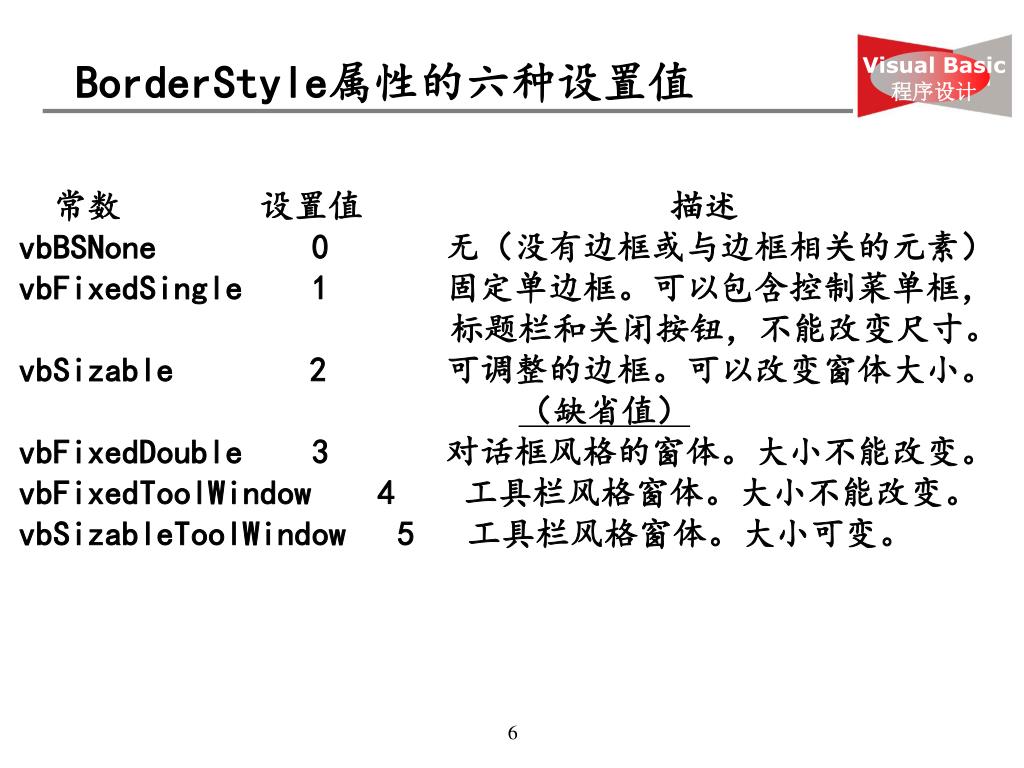 BorderStyle属性的六种设置值

Visual Basic
程序设计

| 常数 | 设置值 | 描述 |
|---|---|---|
| vbBSNone | 0 | 无（没有边框或与边框相关的元素） |
| vbFixedSingle | 1 | 固定单边框。可以包含控制菜单框，标题栏和关闭按钮，不能改变尺寸。 |
| vbSizable | 2 | 可调整的边框。可以改变窗体大小。（缺省值） |
| vbFixedDouble | 3 | 对话框风格的窗体。大小不能改变。 |
| vbFixedToolWindow | 4 | 工具栏风格窗体。大小不能改变。 |
| vbSizableToolWindow | 5 | 工具栏风格窗体。大小可变。 |

6